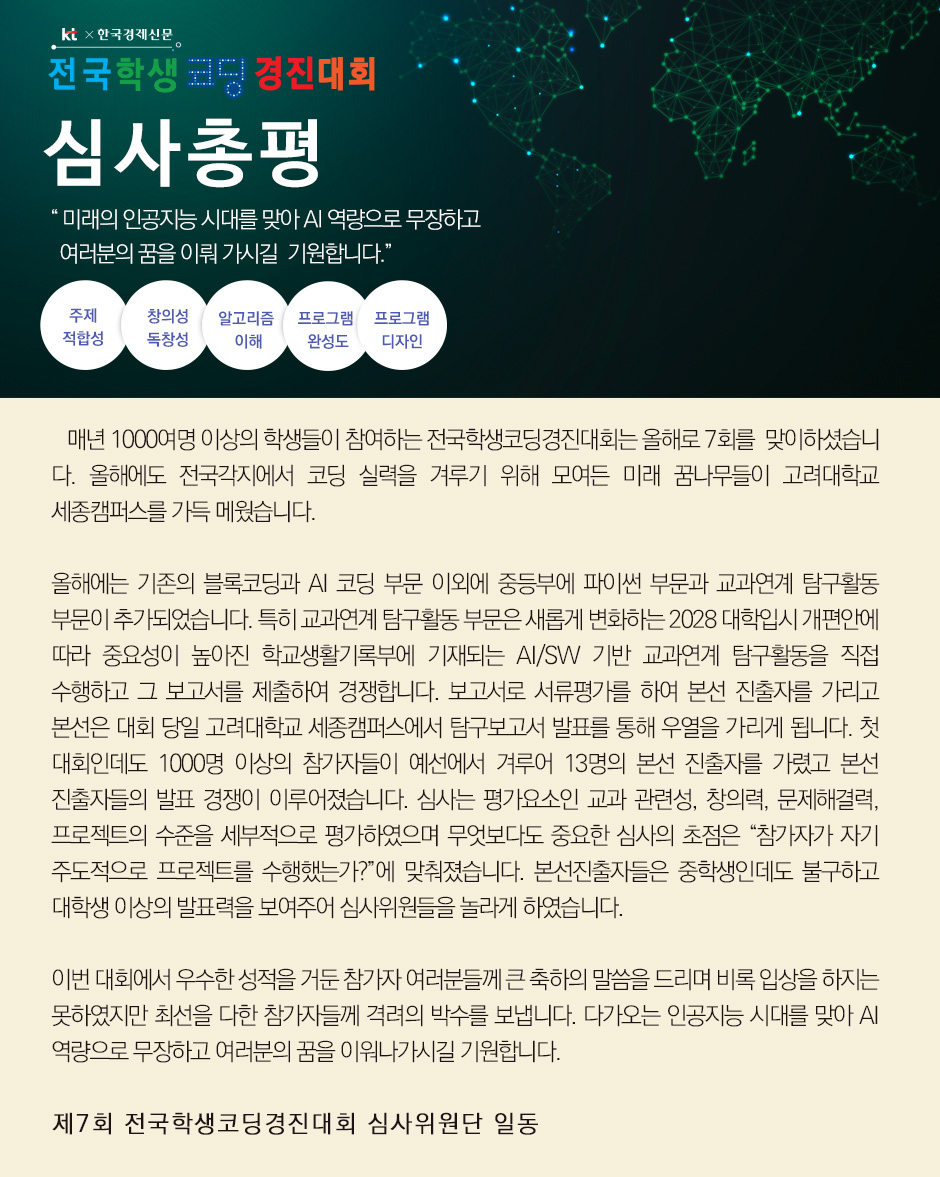 kt × 한국경제신문

전국학생코딩경진대회

심사총평

" 미래의 인공지능 시대를 맞아 AI 역량으로 무장하고 여러분의 꿈을 이뤄 가시길 기원합니다."

주제 적합성

창의성 독창성

알고리즘 이해

프로그램 완성도

프로그램 디자인

매년 1000여명 이상의 학생들이 참여하는 전국학생코딩경진대회는 올해로 7회를 맞이하셨습니다. 올해에도 전국각지에서 코딩 실력을 겨루기 위해 모여든 미래 꿈나무들이 고려대학교 세종캠퍼스를 가득 메웠습니다.

올해에는 기존의 블록코딩과 AI 코딩 부문 이외에 중등부에 파이썬 부문과 교과연계 탐구활동 부문이 추가되었습니다. 특히 교과연계 탐구활동 부문은 새롭게 변화하는 2028 대학입시 개편안에 따라 중요성이 높아진 학교생활기록부에 기재되는 AI/SW 기반 교과연계 탐구활동을 직접 수행하고 그 보고서를 제출하여 경쟁합니다. 보고서로 서류평가를 하여 본선 진출자를 가리고 본선은 대회 당일 고려대학교 세종캠퍼스에서 탐구보고서 발표를 통해 우열을 가리게 됩니다. 첫 대회인데도 1000명 이상의 참가자들이 예선에서 겨루어 13명의 본선 진출자를 가렸고 본선 진출자들의 발표 경쟁이 이루어졌습니다. 심사는 평가요소인 교과 관련성, 창의력, 문제해결력, 프로젝트의 수준을 세부적으로 평가하였으며 무엇보다도 중요한 심사의 초점은 "참가자가 자기 주도적으로 프로젝트를 수행했는가?"에 맞춰졌습니다. 본선진출자들은 중학생인데도 불구하고 대학생 이상의 발표력을 보여주어 심사위원들을 놀라게 하였습니다.

이번 대회에서 우수한 성적을 거둔 참가자 여러분들께 큰 축하의 말씀을 드리며 비록 입상을 하지는 못하였지만 최선을 다한 참가자들께 격려의 박수를 보냅니다. 다가오는 인공지능 시대를 맞아 AI 역량으로 무장하고 여러분의 꿈을 이뤄나가시길 기원합니다.

제7회 전국학생코딩경진대회 심사위원단 일동